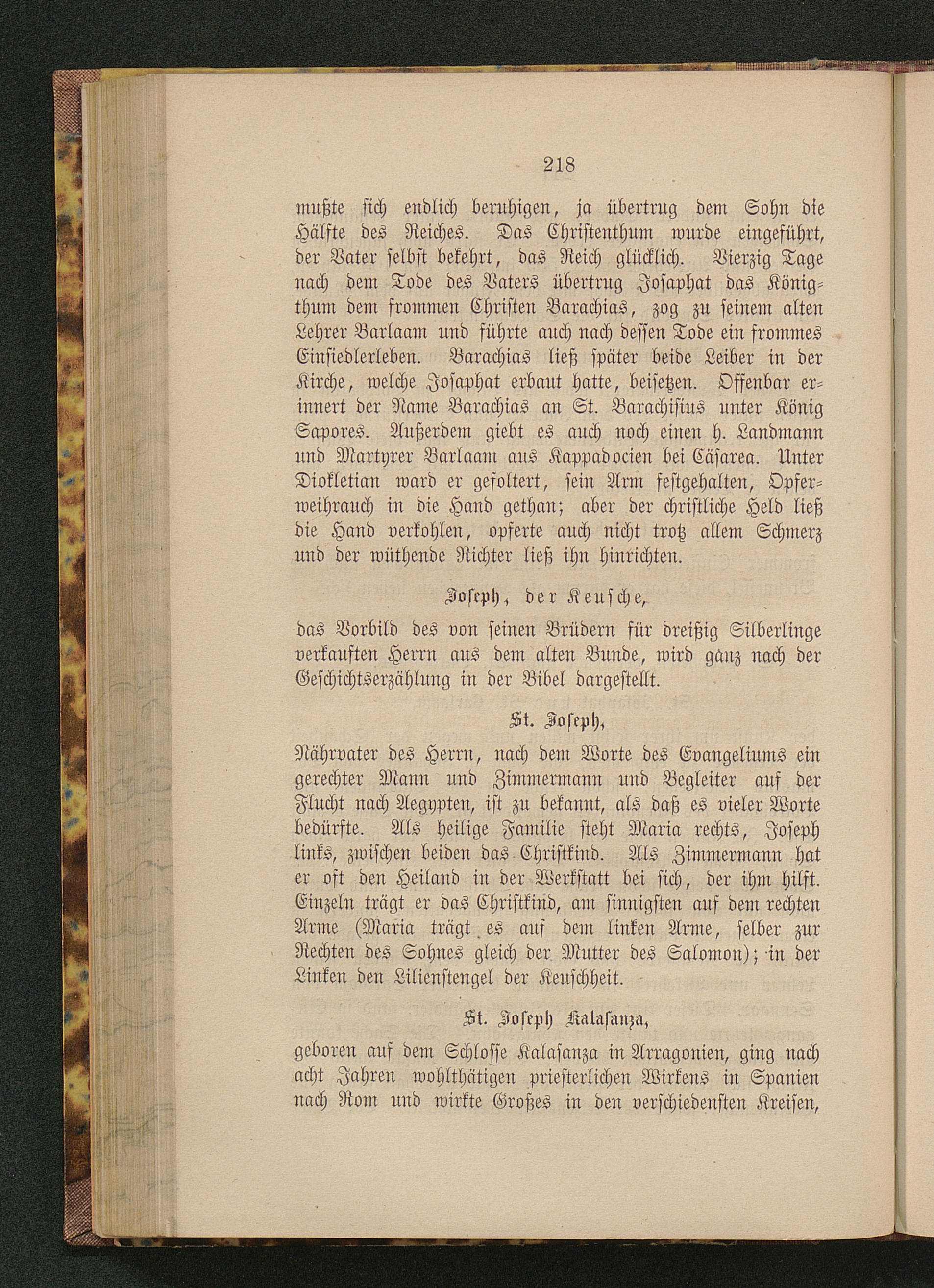 218

mußte sich endlich beruhigen, ja übertrug dem Sohn die Hälfte des Reiches. Das Christenthum wurde eingeführt, der Vater selbst bekehrt, das Reich glücklich. Vierzig Tage nach dem Tode des Vaters übertrug Josaphat das Königthum dem frommen Christen Barachias, zog zu seinem alten Lehrer Barlaam und führte auch nach dessen Tode ein frommes Einsiedlerleben. Barachias ließ später beide Leiber in der Kirche, welche Josaphat erbaut hatte, beisetzen. Offenbar erinnert der Name Barachias an St. Barachisius unter König Sapores. Außerdem giebt es auch noch einen h. Landmann und Martyrer Barlaam aus Kappadocien bei Cäsarea. Unter Diokletian ward er gefoltert, sein Arm festgehalten, Opferweihrauch in die Hand gethan; aber der christliche Held ließ die Hand verkohlen, opferte auch nicht trotz allem Schmerz und der wüthende Richter ließ ihn hinrichten.

Joseph, der Keusche,

das Vorbild des von seinen Brüdern für dreißig Silberlinge verkauften Herrn aus dem alten Bunde, wird ganz nach der Geschichtserzählung in der Bibel dargestellt.

St. Joseph,

Nährvater des Herrn, nach dem Worte des Evangeliums ein gerechter Mann und Zimmermann und Begleiter auf der Flucht nach Aegypten, ist zu bekannt, als daß es vieler Worte bedürfte. Als heilige Familie steht Maria rechts, Joseph links, zwischen beiden das Christkind. Als Zimmermann hat er oft den Heiland in der Werkstatt bei sich, der ihm hilft. Einzeln trägt er das Christkind, am sinnigsten auf dem rechten Arme (Maria trägt es auf dem linken Arme, selber zur Rechten des Sohnes gleich der Mutter des Salomon); in der Linken den Lilienstengel der Keuschheit.

St. Joseph Kalasanza,

geboren auf dem Schlosse Kalasanza in Arragonien, ging nach acht Jahren wohlthätigen priesterlichen Wirkens in Spanien nach Rom und wirkte Großes in den verschiedensten Kreisen,